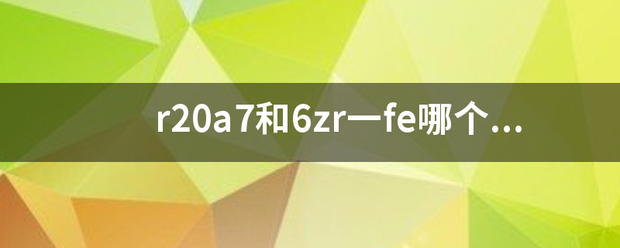 r20a7和6zr一fe哪个...